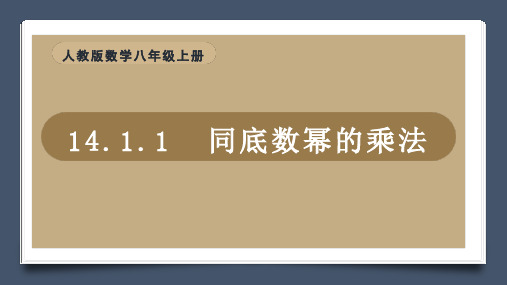 人教版数学八年级上册

14.1.1　同底数幂的乘法